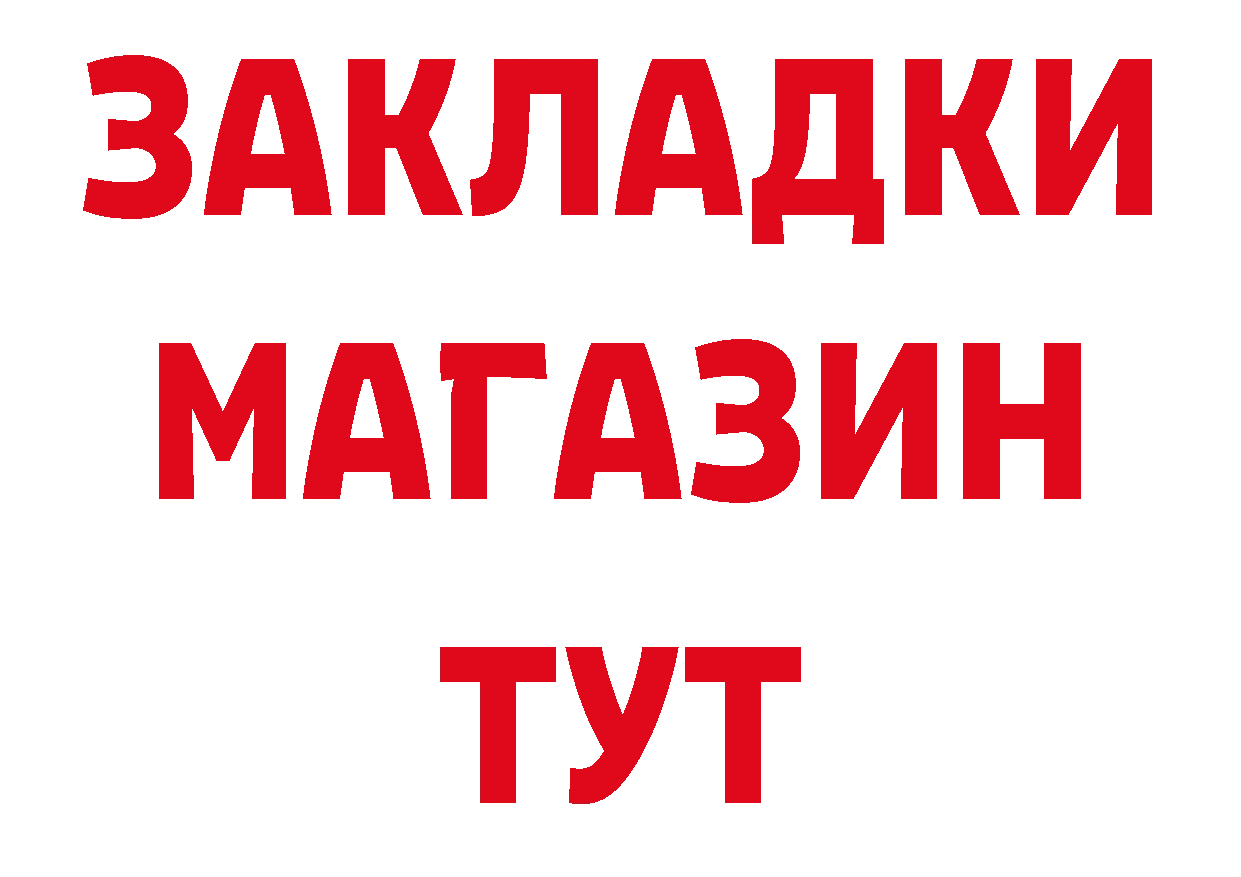 ЗАКЛАДКИ
МАГАЗИН
ТУТ